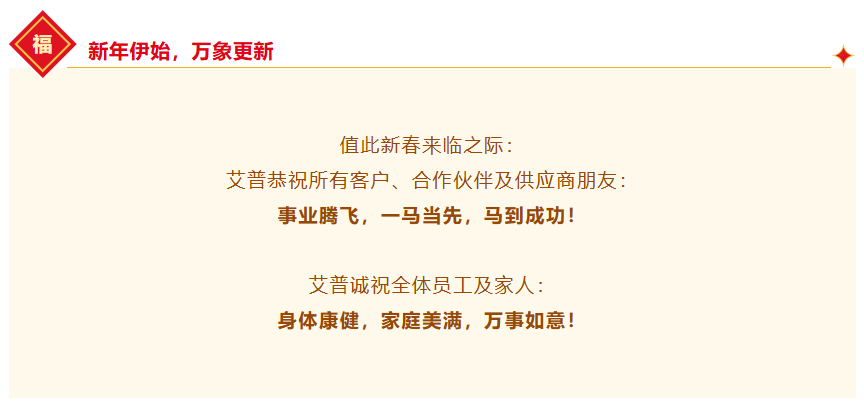 福

新年伊始，万象更新

值此新春来临之际：
艾普恭祝所有客户、合作伙伴及供应商朋友：
事业腾飞，一马当先，马到成功！

艾普诚祝全体员工及家人：
身体康健，家庭美满，万事如意！